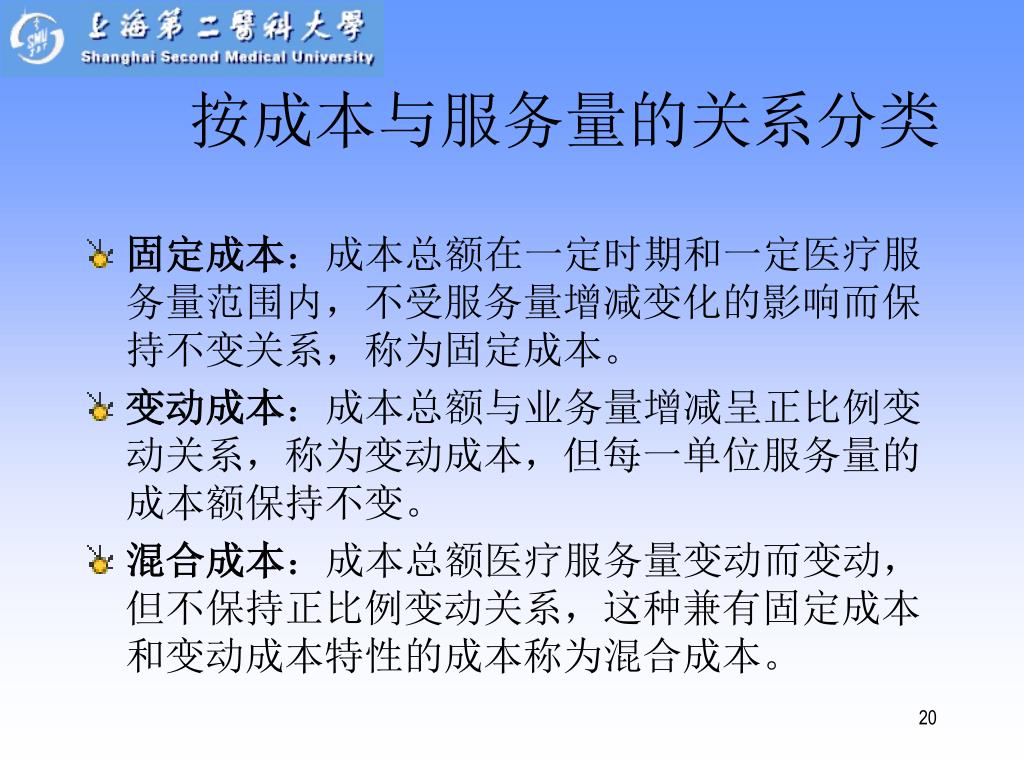 上海第二醫科大學
Shanghai Second Medical University

按成本与服务量的关系分类

固定成本：成本总额在一定时期和一定医疗服务量范围内，不受服务量增减变化的影响而保持不变关系，称为固定成本。

变动成本：成本总额与业务量增减呈正比例变动关系，称为变动成本，但每一单位服务量的成本额保持不变。

混合成本：成本总额医疗服务量变动而变动，但不保持正比例变动关系，这种兼有固定成本和变动成本特性的成本称为混合成本。

20